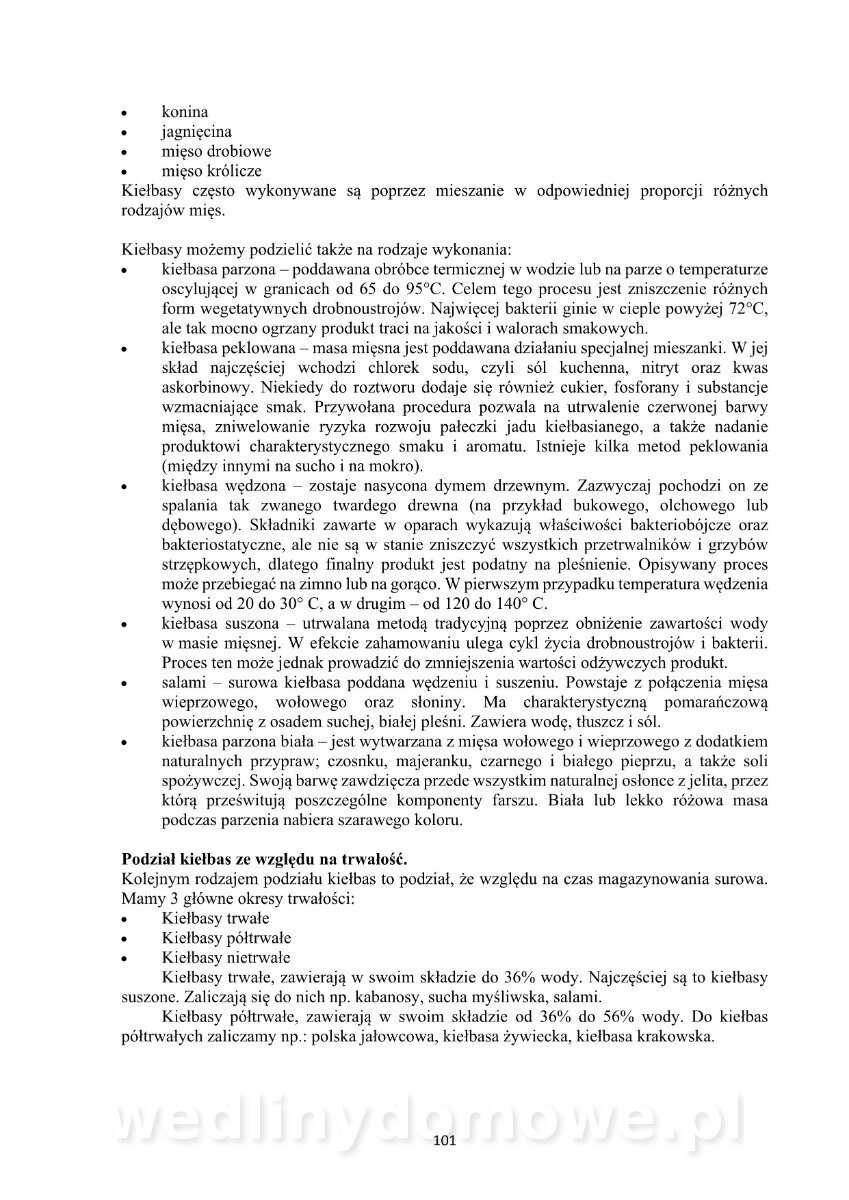 • konina
• jagnięcina
• mięso drobiowe
• mięso królicze
Kiełbasy często wykonywane są poprzez mieszanie w odpowiedniej proporcji różnych rodzajów mięs.

Kiełbasy możemy podzielić także na rodzaje wykonania:
• kiełbasa parzona – poddawana obróbce termicznej w wodzie lub na parze o temperaturze oscylującej w granicach od 65 do 95°C. Celem tego procesu jest zniszczenie różnych form wegetatywnych drobnoustrojów. Najwięcej bakterii ginie w cieple powyżej 72°C, ale tak mocno ogrzany produkt traci na jakości i walorach smakowych.
• kiełbasa peklowana – masa mięsna jest poddawana działaniu specjalnej mieszanki. W jej skład najczęściej wchodzi chlorek sodu, czyli sól kuchenna, nitryt oraz kwas askorbinowy. Niekiedy do roztworu dodaje się również cukier, fosforany i substancje wzmacniające smak. Przywołana procedura pozwala na utrwalenie czerwonej barwy mięsa, zniwelowanie ryzyka rozwoju pałeczki jadu kiełbasianego, a także nadanie produktowi charakterystycznego smaku i aromatu. Istnieje kilka metod peklowania (między innymi na sucho i na mokro).
• kiełbasa wędzona – zostaje nasycona dymem drzewnym. Zazwyczaj pochodzi on ze spalania tak zwanego twardego drewna (na przykład bukowego, olchowego lub dębowego). Składniki zawarte w oparach wykazują właściwości bakteriobójcze oraz bakteriostatyczne, ale nie są w stanie zniszczyć wszystkich przetrwalników i grzybów strzępkowych, dlatego finalny produkt jest podatny na pleśnienie. Opisywany proces może przebiegać na zimno lub na gorąco. W pierwszym przypadku temperatura wędzenia wynosi od 20 do 30° C, a w drugim – od 120 do 140° C.
• kiełbasa suszona – utrwalana metodą tradycyjną poprzez obniżenie zawartości wody w masie mięsnej. W efekcie zahamowaniu ulega cykl życia drobnoustrojów i bakterii. Proces ten może jednak prowadzić do zmniejszenia wartości odżywczych produkt.
• salami – surowa kiełbasa poddana wędzeniu i suszeniu. Powstaje z połączenia mięsa wieprzowego, wołowego oraz słoniny. Ma charakterystyczną pomarańczową powierzchnię z osadem suchej, białej pleśni. Zawiera wodę, tłuszcz i sól.
• kiełbasa parzona biała – jest wytwarzana z mięsa wołowego i wieprzowego z dodatkiem naturalnych przypraw; czosnku, majeranku, czarnego i białego pieprzu, a także soli spożywczej. Swoją barwę zawdzięcza przede wszystkim naturalnej osłonce z jelita, przez którą prześwitują poszczególne komponenty farszu. Biała lub lekko różowa masa podczas parzenia nabiera szarawego koloru.

Podział kiełbas ze względu na trwałość.
Kolejnym rodzajem podziału kiełbas to podział, że względu na czas magazynowania surowa. Mamy 3 główne okresy trwałości:
• Kiełbasy trwałe
• Kiełbasy półtrwałe
• Kiełbasy nietrwałe
Kiełbasy trwałe, zawierają w swoim składzie do 36% wody. Najczęściej są to kiełbasy suszone. Zaliczają się do nich np. kabanosy, sucha myśliwska, salami.
Kiełbasy półtrwałe, zawierają w swoim składzie od 36% do 56% wody. Do kiełbas półtrwałych zaliczamy np.: polska jałowcowa, kiełbasa żywiecka, kiełbasa krakowska.

wedlinydomowe.pl

101